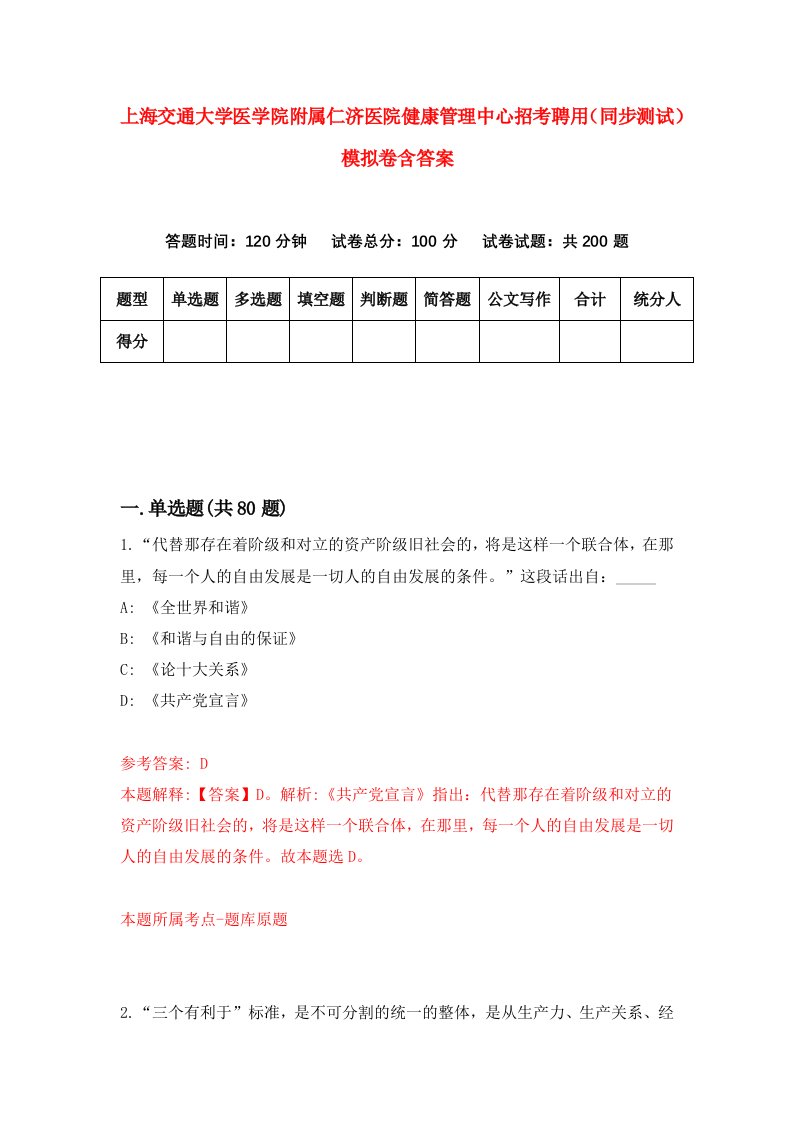 上海交通大学医学院附属仁济医院健康管理中心招考聘用（同步测试）模拟卷含答案

答题时间：120 分钟　试卷总分：100 分　试卷试题：共 200 题

| 题型 | 单选题 | 多选题 | 填空题 | 判断题 | 简答题 | 公文写作 | 合计 | 统分人 |
|---|---|---|---|---|---|---|---|---|
| 得分 | | | | | | | | |

一.单选题(共 80 题)

1.“代替那存在着阶级和对立的资产阶级旧社会的，将是这样一个联合体，在那里，每一个人的自由发展是一切人的自由发展的条件。”这段话出自：_____

A: 《全世界和谐》

B: 《和谐与自由的保证》

C: 《论十大关系》

D: 《共产党宣言》

参考答案: D

本题解释:【答案】D。解析:《共产党宣言》指出：代替那存在着阶级和对立的资产阶级旧社会的，将是这样一个联合体，在那里，每一个人的自由发展是一切人的自由发展的条件。故本题选 D。

本题所属考点-题库原题

2.“三个有利于”标准，是不可分割的统一的整体，是从生产力、生产关系、经